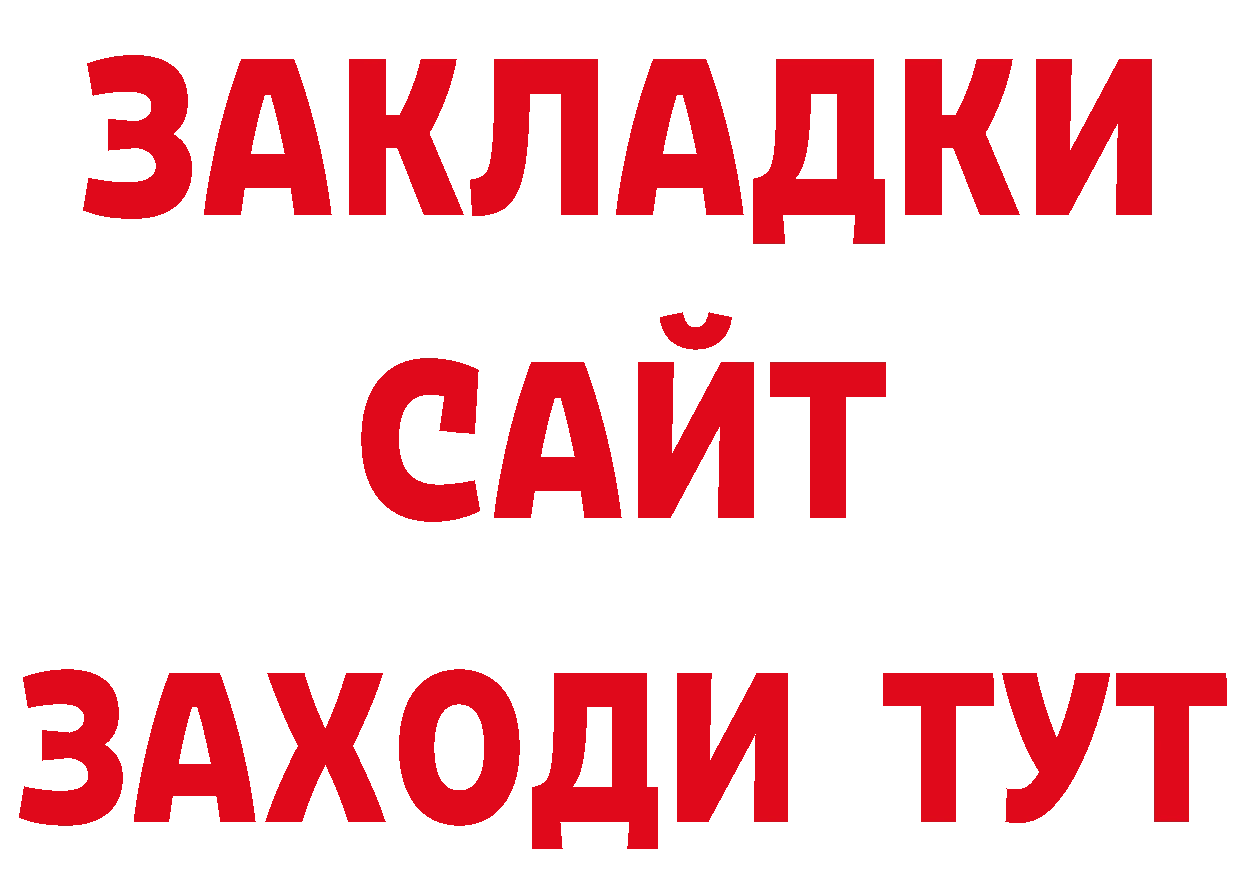 ЗАКЛАДКИ
САЙТ
ЗАХОДИ ТУТ